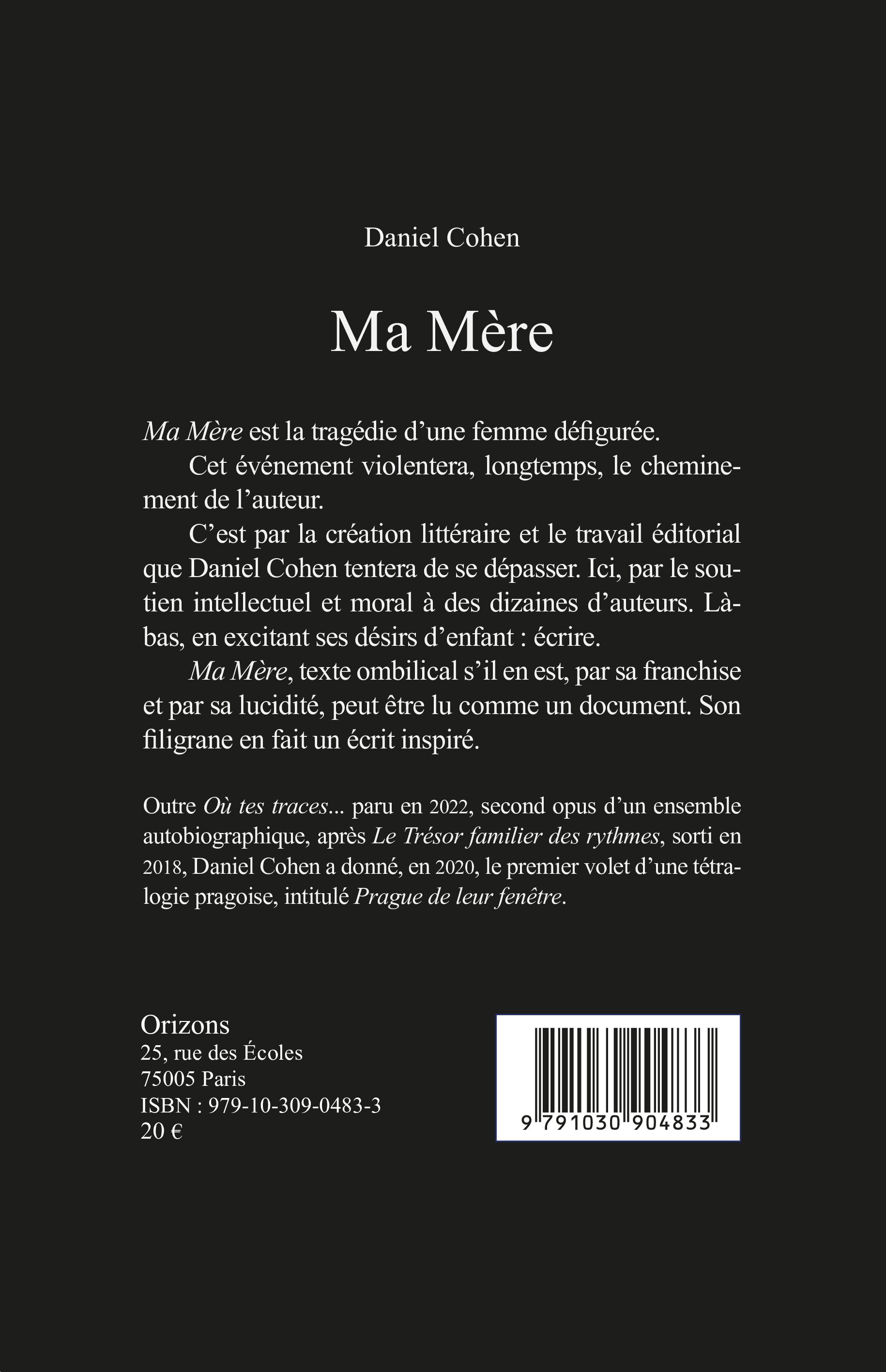 Daniel Cohen

Ma Mère

Ma Mère est la tragédie d'une femme défigurée.

Cet événement violentera, longtemps, le cheminement de l'auteur.

C'est par la création littéraire et le travail éditorial que Daniel Cohen tentera de se dépasser. Ici, par le soutien intellectuel et moral à des dizaines d'auteurs. Là-bas, en excitant ses désirs d'enfant : écrire.

Ma Mère, texte ombilical s'il en est, par sa franchise et par sa lucidité, peut être lu comme un document. Son filigrane en fait un écrit inspiré.

Outre Où tes traces... paru en 2022, second opus d'un ensemble autobiographique, après Le Trésor familier des rythmes, sorti en 2018, Daniel Cohen a donné, en 2020, le premier volet d'une tétralogie pragoise, intitulé Prague de leur fenêtre.

Orizons
25, rue des Écoles
75005 Paris
ISBN : 979-10-309-0483-3
20 €

9 791030 904833